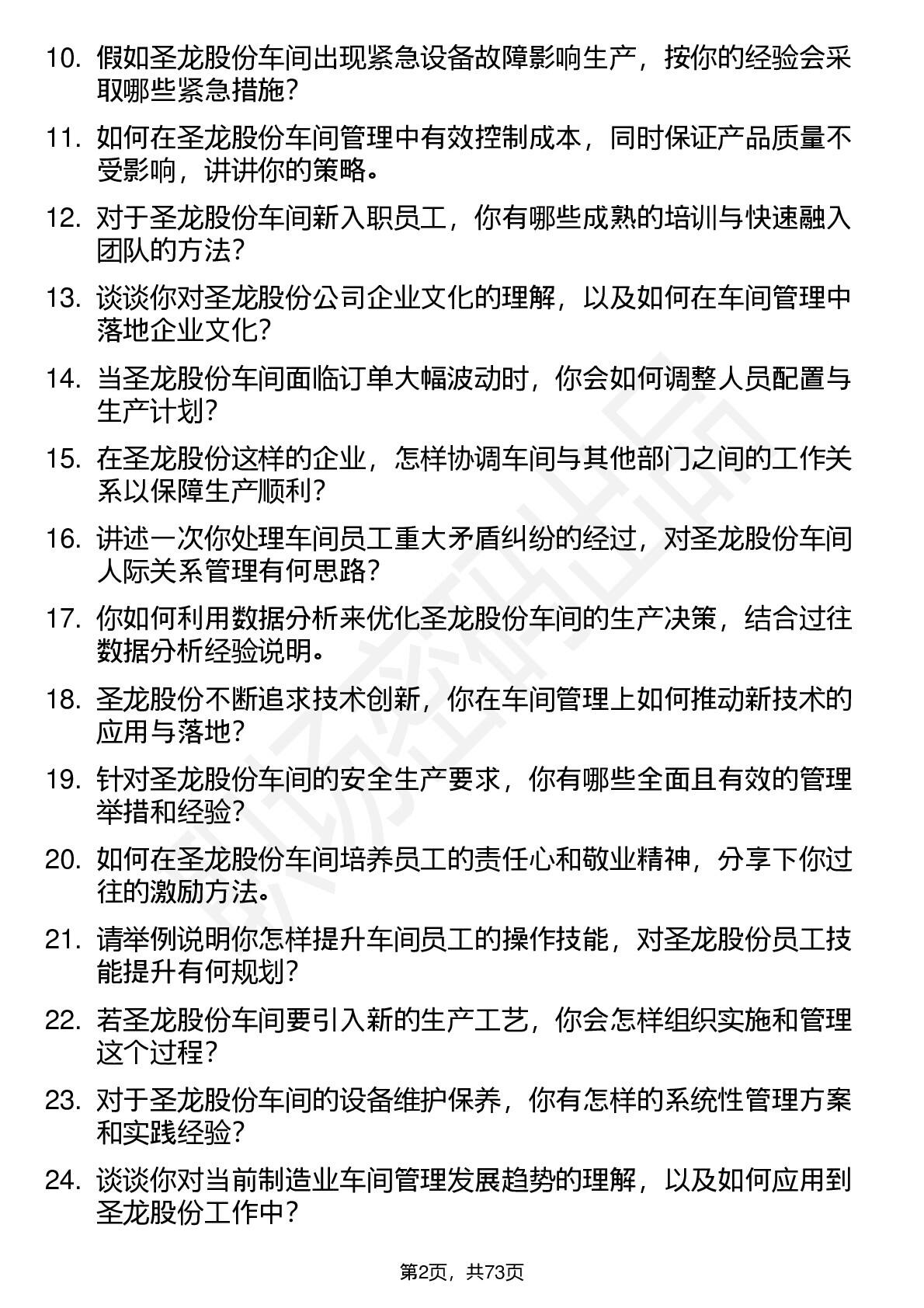 10. 假如圣龙股份车间出现紧急设备故障影响生产，按你的经验会采取哪些紧急措施？

11. 如何在圣龙股份车间管理中有效控制成本，同时保证产品质量不受影响，讲讲你的策略。

12. 对于圣龙股份车间新入职员工，你有哪些成熟的培训与快速融入团队的方法？

13. 谈谈你对圣龙股份公司企业文化的理解，以及如何在车间管理中落地企业文化？

14. 当圣龙股份车间面临订单大幅波动时，你会如何调整人员配置与生产计划？

15. 在圣龙股份这样的企业，怎样协调车间与其他部门之间的工作关系以保障生产顺利？

16. 讲述一次你处理车间员工重大矛盾纠纷的经过，对圣龙股份车间人际关系管理有何思路？

17. 你如何利用数据分析来优化圣龙股份车间的生产决策，结合过往数据分析经验说明。

18. 圣龙股份不断追求技术创新，你在车间管理上如何推动新技术的应用与落地？

19. 针对圣龙股份车间的安全生产要求，你有哪些全面且有效的管理举措和经验？

20. 如何在圣龙股份车间培养员工的责任心和敬业精神，分享下你过往的激励方法。

21. 请举例说明你怎样提升车间员工的操作技能，对圣龙股份员工技能提升有何规划？

22. 若圣龙股份车间要引入新的生产工艺，你会怎样组织实施和管理这个过程？

23. 对于圣龙股份车间的设备维护保养，你有怎样的系统性管理方案和实践经验？

24. 谈谈你对当前制造业车间管理发展趋势的理解，以及如何应用到圣龙股份工作中？

第2页，共73页